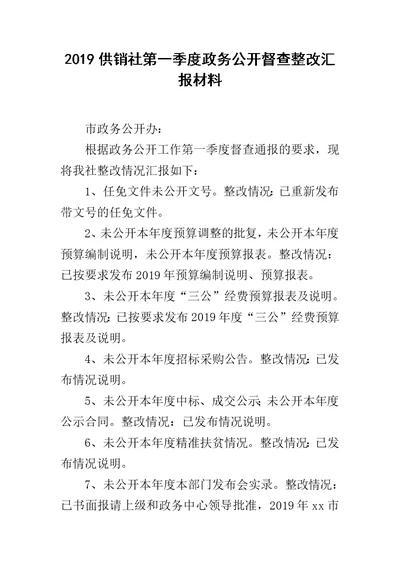 2019 供销社第一季度政务公开督查整改汇报材料

市政务公开办：

根据政务公开工作第一季度督查通报的要求，现将我社整改情况汇报如下：

1、任免文件未公开文号。整改情况：已重新发布带文号的任免文件。

2、未公开本年度预算调整的批复，未公开本年度预算编制说明，未公开本年度预算报表。整改情况：已按要求发布 2019 年预算编制说明、预算报表。

3、未公开本年度“三公”经费预算报表及说明。整改情况：已按要求发布 2019 年度“三公”经费预算报表及说明。

4、未公开本年度招标采购公告。整改情况：已发布情况说明。

5、未公开本年度中标、成交公示；未公开本年度公示合同。整改情况：已发布情况说明。

6、未公开本年度精准扶贫情况。整改情况：已发布情况说明。

7、未公开本年度本部门发布会实录。整改情况：已书面报请上级和政务中心领导批准，2019 年 xx 市